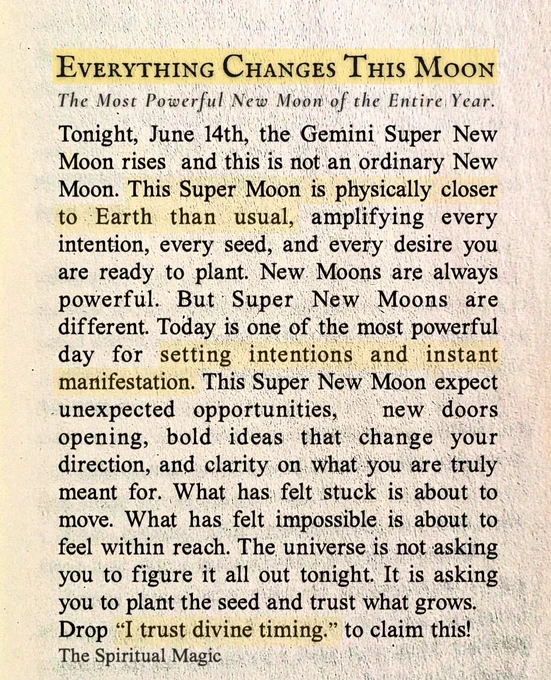 EVERYTHING CHANGES THIS MOON

The Most Powerful New Moon of the Entire Year.

Tonight, June 14th, the Gemini Super New Moon rises and this is not an ordinary New Moon. This Super Moon is physically closer to Earth than usual, amplifying every intention, every seed, and every desire you are ready to plant. New Moons are always powerful. But Super New Moons are different. Today is one of the most powerful day for setting intentions and instant manifestation. This Super New Moon expect unexpected opportunities, new doors opening, bold ideas that change your direction, and clarity on what you are truly meant for. What has felt stuck is about to move. What has felt impossible is about to feel within reach. The universe is not asking you to figure it all out tonight. It is asking you to plant the seed and trust what grows. Drop "I trust divine timing." to claim this!

The Spiritual Magic